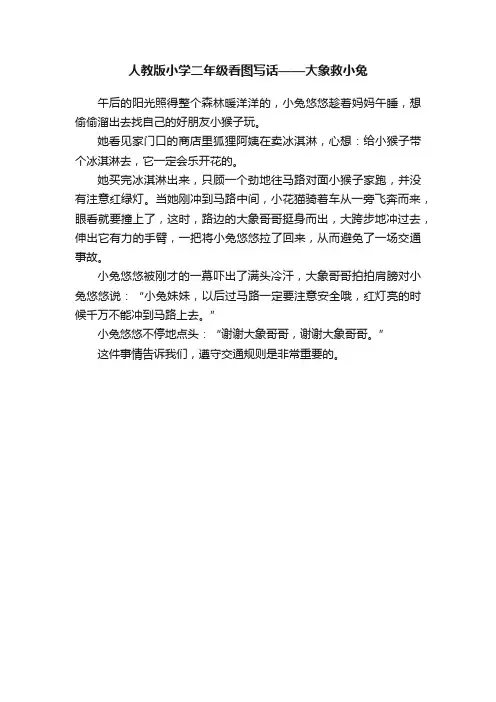 人教版小学二年级看图写话——大象救小兔

午后的阳光照得整个森林暖洋洋的，小兔悠悠趁着妈妈午睡，想偷偷溜出去找自己的好朋友小猴子玩。

她看见家门口的商店里狐狸阿姨在卖冰淇淋，心想：给小猴子带个冰淇淋去，它一定会乐开花的。

她买完冰淇淋出来，只顾一个劲地往马路对面小猴子家跑，并没有注意红绿灯。当她刚冲到马路中间，小花猫骑着车从一旁飞奔而来，眼看就要撞上了，这时，路边的大象哥哥挺身而出，大跨步地冲过去，伸出它有力的手臂，一把将小兔悠悠拉了回来，从而避免了一场交通事故。

小兔悠悠被刚才的一幕吓出了满头冷汗，大象哥哥拍拍肩膀对小兔悠悠说：“小兔妹妹，以后过马路一定要注意安全哦，红灯亮的时候千万不能冲到马路上去。”

小兔悠悠不停地点头：“谢谢大象哥哥，谢谢大象哥哥。”

这件事情告诉我们，遵守交通规则是非常重要的。